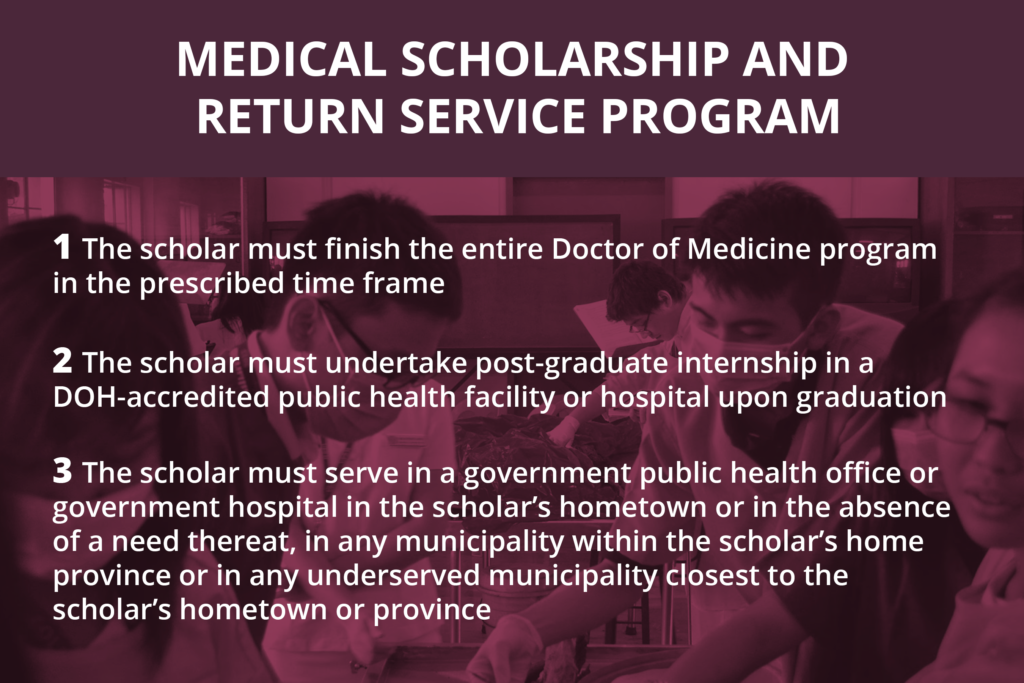 MEDICAL SCHOLARSHIP AND RETURN SERVICE PROGRAM

1 The scholar must finish the entire Doctor of Medicine program in the prescribed time frame

2 The scholar must undertake post-graduate internship in a DOH-accredited public health facility or hospital upon graduation

3 The scholar must serve in a government public health office or government hospital in the scholar's hometown or in the absence of a need thereat, in any municipality within the scholar's home province or in any underserved municipality closest to the scholar's hometown or province